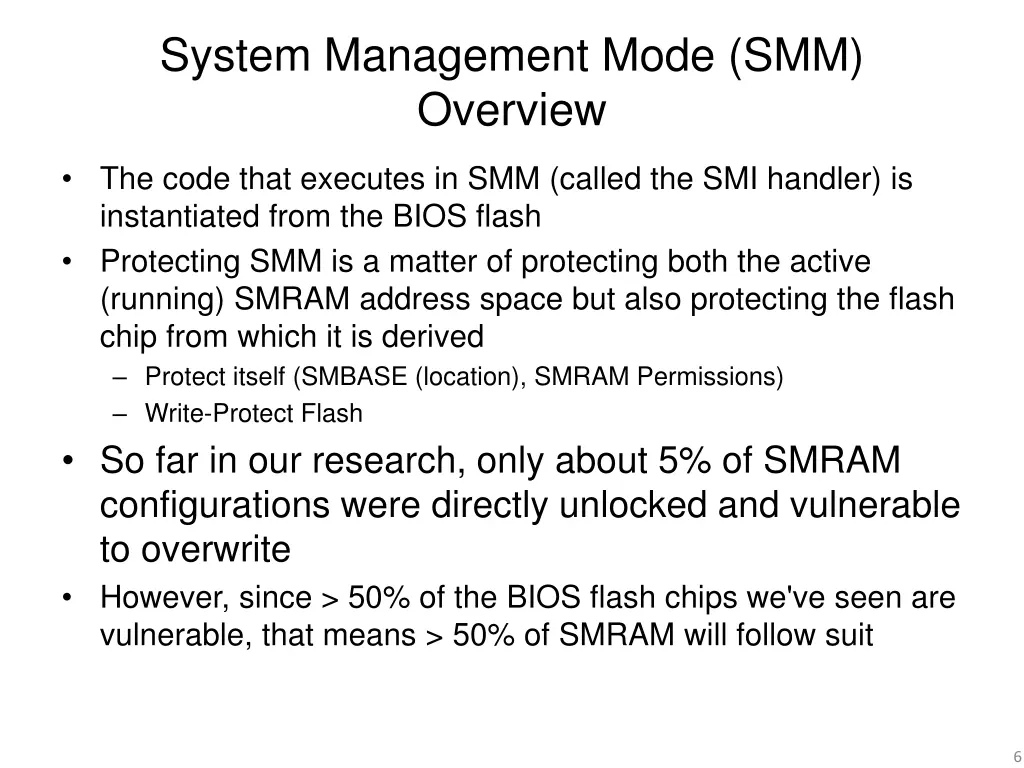 System Management Mode (SMM) Overview

• The code that executes in SMM (called the SMI handler) is instantiated from the BIOS flash
• Protecting SMM is a matter of protecting both the active (running) SMRAM address space but also protecting the flash chip from which it is derived
– Protect itself (SMBASE (location), SMRAM Permissions)
– Write-Protect Flash
• So far in our research, only about 5% of SMRAM configurations were directly unlocked and vulnerable to overwrite
• However, since > 50% of the BIOS flash chips we've seen are vulnerable, that means > 50% of SMRAM will follow suit

6